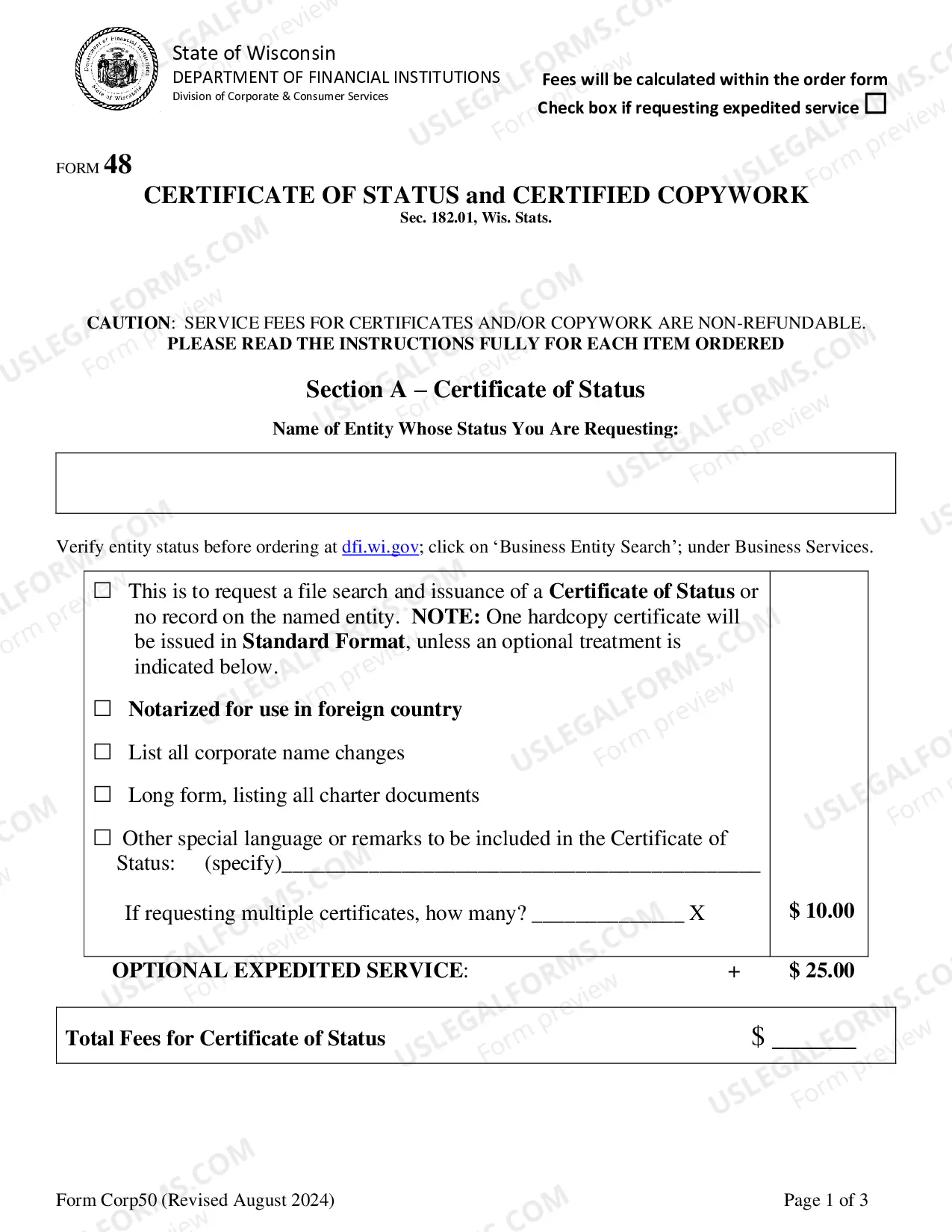 State of Wisconsin
DEPARTMENT OF FINANCIAL INSTITUTIONS
Division of Corporate & Consumer Services

Fees will be calculated within the order form
Check box if requesting expedited service ☐

FORM 48
CERTIFICATE OF STATUS and CERTIFIED COPYWORK
Sec. 182.01, Wis. Stats.

CAUTION: SERVICE FEES FOR CERTIFICATES AND/OR COPYWORK ARE NON-REFUNDABLE.
PLEASE READ THE INSTRUCTIONS FULLY FOR EACH ITEM ORDERED

Section A – Certificate of Status

Name of Entity Whose Status You Are Requesting:

Verify entity status before ordering at dfi.wi.gov; click on 'Business Entity Search'; under Business Services.

☐ This is to request a file search and issuance of a Certificate of Status or no record on the named entity. NOTE: One hardcopy certificate will be issued in Standard Format, unless an optional treatment is indicated below.

☐ Notarized for use in foreign country

☐ List all corporate name changes

☐ Long form, listing all charter documents

☐ Other special language or remarks to be included in the Certificate of Status: (specify)____

If requesting multiple certificates, how many? ____ X $ 10.00

OPTIONAL EXPEDITED SERVICE: + $ 25.00

Total Fees for Certificate of Status $ ____

Form Corp50 (Revised August 2024)
Page 1 of 3

USLEGALFORMS.COM Form preview